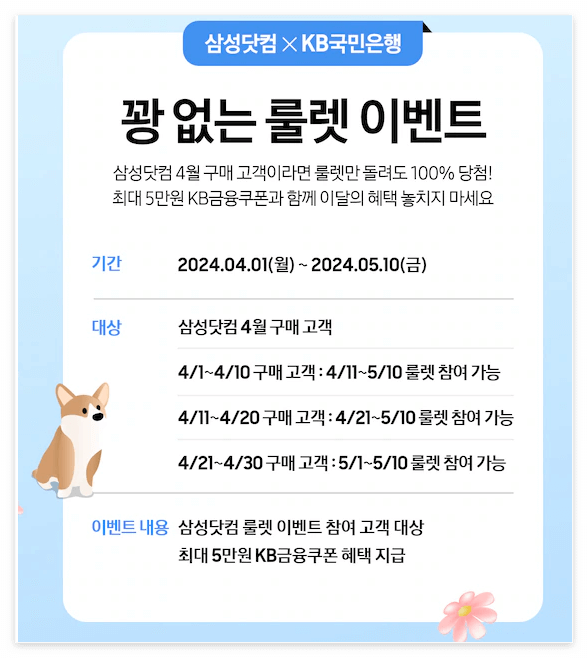 삼성닷컴 × KB국민은행

꽝 없는 룰렛 이벤트

삼성닷컴 4월 구매 고객이라면 룰렛만 돌려도 100% 당첨!
최대 5만원 KB금융쿠폰과 함께 이달의 혜택 놓치지 마세요

기간 2024.04.01(월) ~ 2024.05.10(금)

대상 삼성닷컴 4월 구매 고객

4/1~4/10 구매 고객 : 4/11~5/10 룰렛 참여 가능

4/11~4/20 구매 고객 : 4/21~5/10 룰렛 참여 가능

4/21~4/30 구매 고객 : 5/1~5/10 룰렛 참여 가능

이벤트 내용 삼성닷컴 룰렛 이벤트 참여 고객 대상
최대 5만원 KB금융쿠폰 혜택 지급